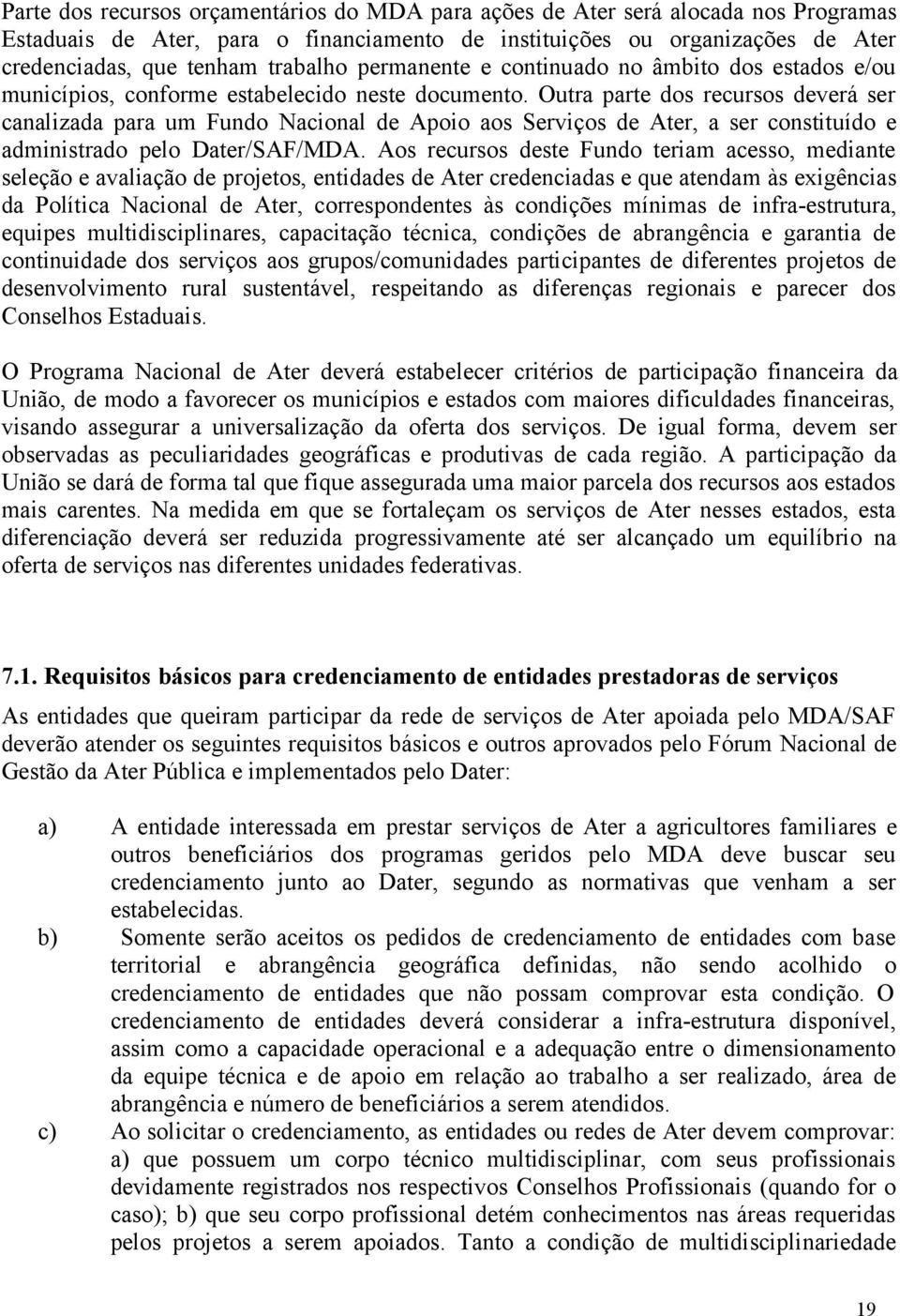 Parte dos recursos orçamentários do MDA para ações de Ater será alocada nos Programas Estaduais de Ater, para o financiamento de instituições ou organizações de Ater credenciadas, que tenham trabalho permanente e continuado no âmbito dos estados e/ou municípios, conforme estabelecido neste documento. Outra parte dos recursos deverá ser canalizada para um Fundo Nacional de Apoio aos Serviços de Ater, a ser constituído e administrado pelo Dater/SAF/MDA. Aos recursos deste Fundo teriam acesso, mediante seleção e avaliação de projetos, entidades de Ater credenciadas e que atendam às exigências da Política Nacional de Ater, correspondentes às condições mínimas de infra-estrutura, equipes multidisciplinares, capacitação técnica, condições de abrangência e garantia de continuidade dos serviços aos grupos/comunidades participantes de diferentes projetos de desenvolvimento rural sustentável, respeitando as diferenças regionais e parecer dos Conselhos Estaduais.

O Programa Nacional de Ater deverá estabelecer critérios de participação financeira da União, de modo a favorecer os municípios e estados com maiores dificuldades financeiras, visando assegurar a universalização da oferta dos serviços. De igual forma, devem ser observadas as peculiaridades geográficas e produtivas de cada região. A participação da União se dará de forma tal que fique assegurada uma maior parcela dos recursos aos estados mais carentes. Na medida em que se fortaleçam os serviços de Ater nesses estados, esta diferenciação deverá ser reduzida progressivamente até ser alcançado um equilíbrio na oferta de serviços nas diferentes unidades federativas.

7.1. Requisitos básicos para credenciamento de entidades prestadoras de serviços

As entidades que queiram participar da rede de serviços de Ater apoiada pelo MDA/SAF deverão atender os seguintes requisitos básicos e outros aprovados pelo Fórum Nacional de Gestão da Ater Pública e implementados pelo Dater:

a) A entidade interessada em prestar serviços de Ater a agricultores familiares e outros beneficiários dos programas geridos pelo MDA deve buscar seu credenciamento junto ao Dater, segundo as normativas que venham a ser estabelecidas.

b) Somente serão aceitos os pedidos de credenciamento de entidades com base territorial e abrangência geográfica definidas, não sendo acolhido o credenciamento de entidades que não possam comprovar esta condição. O credenciamento de entidades deverá considerar a infra-estrutura disponível, assim como a capacidade operacional e a adequação entre o dimensionamento da equipe técnica e de apoio em relação ao trabalho a ser realizado, área de abrangência e número de beneficiários a serem atendidos.

c) Ao solicitar o credenciamento, as entidades ou redes de Ater devem comprovar: a) que possuem um corpo técnico multidisciplinar, com seus profissionais devidamente registrados nos respectivos Conselhos Profissionais (quando for o caso); b) que seu corpo profissional detém conhecimentos nas áreas requeridas pelos projetos a serem apoiados. Tanto a condição de multidisciplinariedade

19